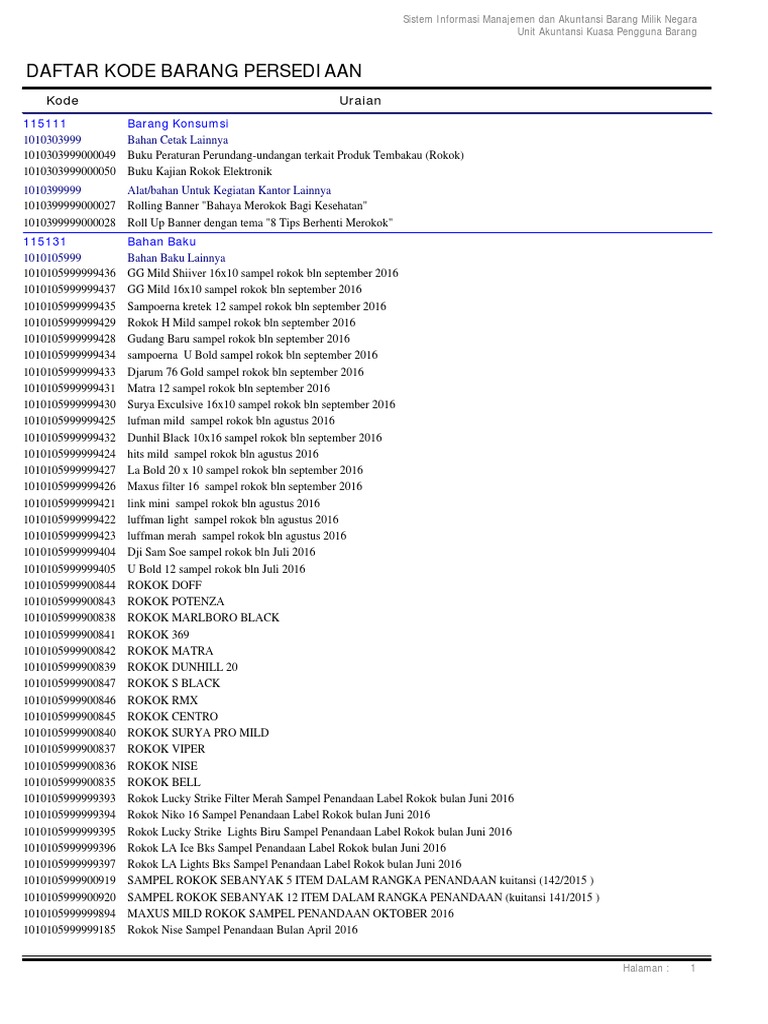 Sistem Informasi Manajemen dan Akuntansi Barang Milik Negara
Unit Akuntansi Kuasa Pengguna Barang

DAFTAR KODE BARANG PERSEDIAAN

| Kode | Uraian |
|---|---|
| 115111 | Barang Konsumsi |
| 1010303999 | Bahan Cetak Lainnya |
| 1010303999000049 | Buku Peraturan Perundang-undangan terkait Produk Tembakau (Rokok) |
| 1010303999000050 | Buku Kajian Rokok Elektronik |
| 1010399999 | Alat/bahan Untuk Kegiatan Kantor Lainnya |
| 1010399999000027 | Rolling Banner "Bahaya Merokok Bagi Kesehatan" |
| 1010399999000028 | Roll Up Banner dengan tema "8 Tips Berhenti Merokok" |
| 115131 | Bahan Baku |
| 1010105999 | Bahan Baku Lainnya |
| 1010105999999436 | GG Mild Shiiver 16x10 sampel rokok bln september 2016 |
| 1010105999999437 | GG Mild 16x10 sampel rokok bln september 2016 |
| 1010105999999435 | Sampoerna kretek 12 sampel rokok bln september 2016 |
| 1010105999999429 | Rokok H Mild sampel rokok bln september 2016 |
| 1010105999999428 | Gudang Baru sampel rokok bln september 2016 |
| 1010105999999434 | sampoerna U Bold sampel rokok bln september 2016 |
| 1010105999999433 | Djarum 76 Gold sampel rokok bln september 2016 |
| 1010105999999431 | Matra 12 sampel rokok bln september 2016 |
| 1010105999999430 | Surya Exculsive 16x10 sampel rokok bln september 2016 |
| 1010105999999425 | lufman mild sampel rokok bln agustus 2016 |
| 1010105999999432 | Dunhil Black 10x16 sampel rokok bln september 2016 |
| 1010105999999424 | hits mild sampel rokok bln agustus 2016 |
| 1010105999999427 | La Bold 20 x 10 sampel rokok bln september 2016 |
| 1010105999999426 | Maxus filter 16 sampel rokok bln september 2016 |
| 1010105999999421 | link mini sampel rokok bln agustus 2016 |
| 1010105999999422 | luffman light sampel rokok bln agustus 2016 |
| 1010105999999423 | luffman merah sampel rokok bln agustus 2016 |
| 1010105999999404 | Dji Sam Soe sampel rokok bln Juli 2016 |
| 1010105999999405 | U Bold 12 sampel rokok bln Juli 2016 |
| 1010105999900844 | ROKOK DOFF |
| 1010105999900843 | ROKOK POTENZA |
| 1010105999900838 | ROKOK MARLBORO BLACK |
| 1010105999900841 | ROKOK 369 |
| 1010105999900842 | ROKOK MATRA |
| 1010105999900839 | ROKOK DUNHILL 20 |
| 1010105999900847 | ROKOK S BLACK |
| 1010105999900846 | ROKOK RMX |
| 1010105999900845 | ROKOK CENTRO |
| 1010105999900840 | ROKOK SURYA PRO MILD |
| 1010105999900837 | ROKOK VIPER |
| 1010105999900836 | ROKOK NISE |
| 1010105999900835 | ROKOK BELL |
| 1010105999999393 | Rokok Lucky Strike Filter Merah Sampel Penandaan Label Rokok bulan Juni 2016 |
| 1010105999999394 | Rokok Niko 16 Sampel Penandaan Label Rokok bulan Juni 2016 |
| 1010105999999395 | Rokok Lucky Strike Lights Biru Sampel Penandaan Label Rokok bulan Juni 2016 |
| 1010105999999396 | Rokok LA Ice Bks Sampel Penandaan Label Rokok bulan Juni 2016 |
| 1010105999999397 | Rokok LA Lights Bks Sampel Penandaan Label Rokok bulan Juni 2016 |
| 1010105999900919 | SAMPEL ROKOK SEBANYAK 5 ITEM DALAM RANGKA PENANDAAN kuitansi (142/2015 ) |
| 1010105999900920 | SAMPEL ROKOK SEBANYAK 12 ITEM DALAM RANGKA PENANDAAN (kuitansi 141/2015 ) |
| 1010105999999894 | MAXUS MILD ROKOK SAMPEL PENANDAAN OKTOBER 2016 |
| 1010105999999185 | Rokok Nise Sampel Penandaan Bulan April 2016 |

Halaman : 1